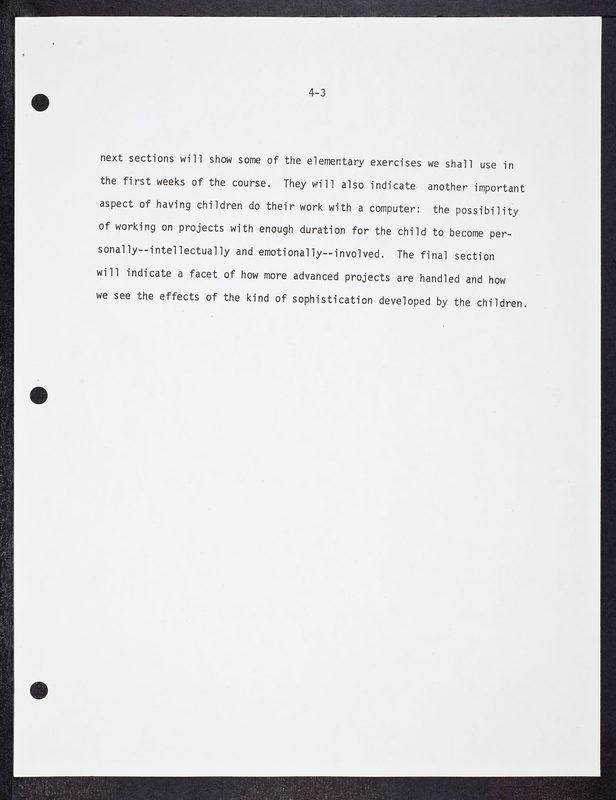 4-3

next sections will show some of the elementary exercises we shall use in the first weeks of the course. They will also indicate another important aspect of having children do their work with a computer: the possibility of working on projects with enough duration for the child to become personally--intellectually and emotionally--involved. The final section will indicate a facet of how more advanced projects are handled and how we see the effects of the kind of sophistication developed by the children.